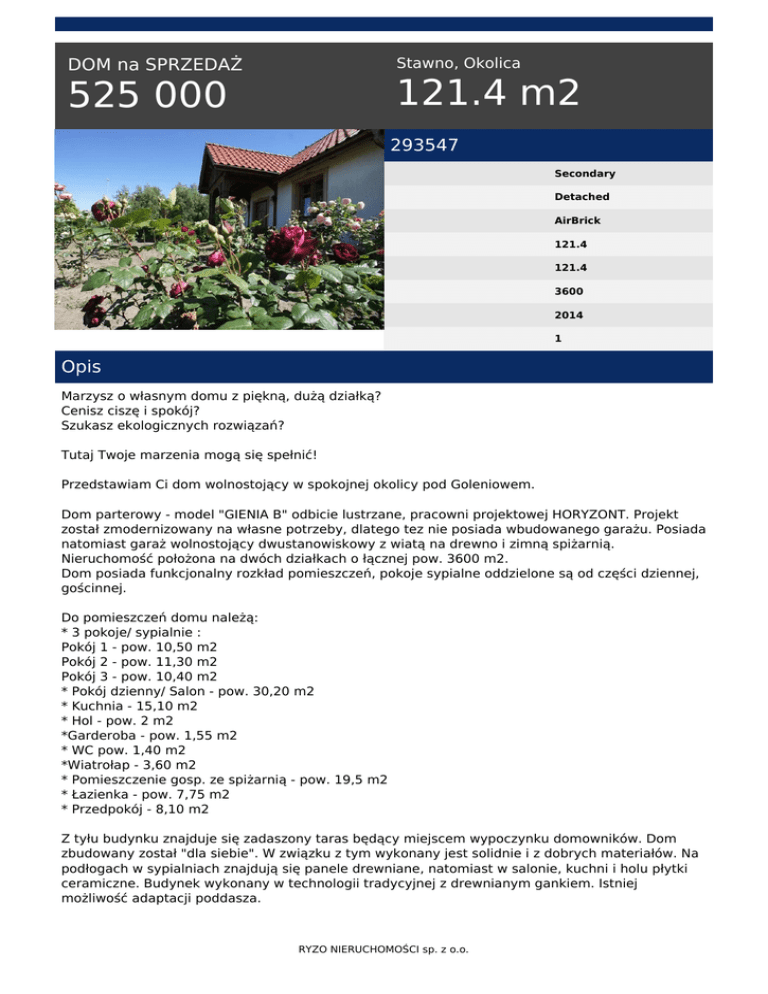 DOM na SPRZEDAŻ
525 000

Stawno, Okolica
121.4 m2

293547

Secondary
Detached
AirBrick
121.4
121.4
3600
2014
1

Opis

Marzysz o własnym domu z piękną, dużą działką?
Cenisz ciszę i spokój?
Szukasz ekologicznych rozwiązań?

Tutaj Twoje marzenia mogą się spełnić!

Przedstawiam Ci dom wolnostojący w spokojnej okolicy pod Goleniowem.

Dom parterowy - model "GIENIA B" odbicie lustrzane, pracowni projektowej HORYZONT. Projekt został zmodernizowany na własne potrzeby, dlatego tez nie posiada wbudowanego garażu. Posiada natomiast garaż wolnostojący dwustanowiskowy z wiatą na drewno i zimną spiżarnią.
Nieruchomość położona na dwóch działkach o łącznej pow. 3600 m2.
Dom posiada funkcjonalny rozkład pomieszczeń, pokoje sypialne oddzielone są od części dziennej, gościnnej.

Do pomieszczeń domu należą:
* 3 pokoje/ sypialnie :
Pokój 1 - pow. 10,50 m2
Pokój 2 - pow. 11,30 m2
Pokój 3 - pow. 10,40 m2
* Pokój dzienny/ Salon - pow. 30,20 m2
* Kuchnia - 15,10 m2
* Hol - pow. 2 m2
*Garderoba - pow. 1,55 m2
* WC pow. 1,40 m2
*Wiatrołap - 3,60 m2
* Pomieszczenie gosp. ze spiżarnią - pow. 19,5 m2
* Łazienka - pow. 7,75 m2
* Przedpokój - 8,10 m2

Z tyłu budynku znajduje się zadaszony taras będący miejscem wypoczynku domowników. Dom zbudowany został "dla siebie". W związku z tym wykonany jest solidnie i z dobrych materiałów. Na podłogach w sypialniach znajdują się panele drewniane, natomiast w salonie, kuchni i holu płytki ceramiczne. Budynek wykonany w technologii tradycyjnej z drewnianym gankiem. Istniej możliwość adaptacji poddasza.

RYZO NIERUCHOMOŚCI sp. z o.o.